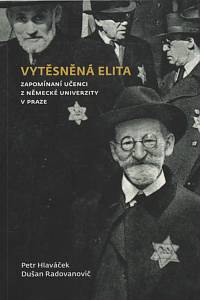 VYTĚSNĚNÁ ELITA

ZAPOMÍNANÍ UČENCI
Z NĚMECKÉ UNIVERZITY
V PRAZE

Petr Hlaváček
Dušan Radovanovič